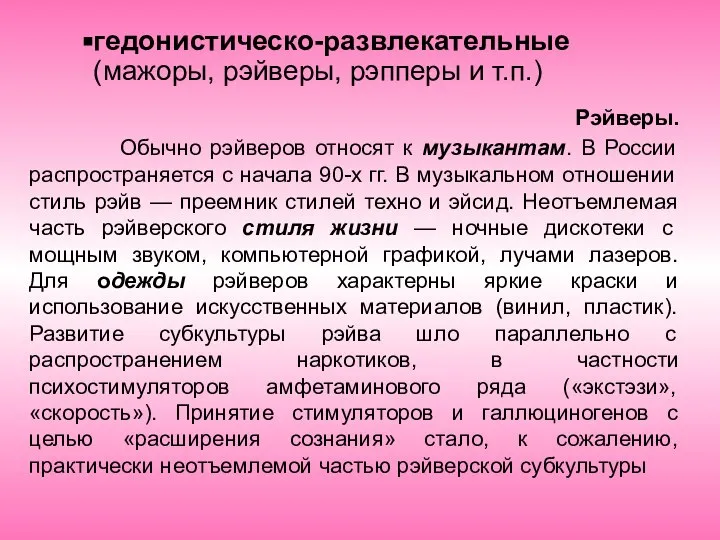 ▪гедонистическо-развлекательные (мажоры, рэйверы, рэпперы и т.п.)

Рэйверы.

Обычно рэйверов относят к музыкантам. В России распространяется с начала 90-х гг. В музыкальном отношении стиль рэйв — преемник стилей техно и эйсид. Неотъемлемая часть рэйверского стиля жизни — ночные дискотеки с мощным звуком, компьютерной графикой, лучами лазеров. Для одежды рэйверов характерны яркие краски и использование искусственных материалов (винил, пластик). Развитие субкультуры рэйва шло параллельно с распространением наркотиков, в частности психостимуляторов амфетаминового ряда («экстэзи», «скорость»). Принятие стимуляторов и галлюциногенов с целью «расширения сознания» стало, к сожалению, практически неотъемлемой частью рэйверской субкультуры